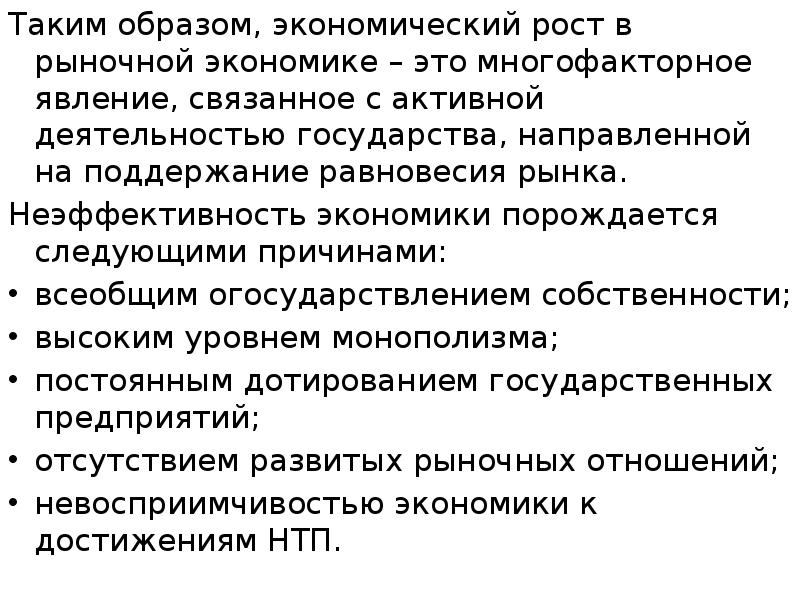 Таким образом, экономический рост в рыночной экономике – это многофакторное явление, связанное с активной деятельностью государства, направленной на поддержание равновесия рынка.

Неэффективность экономики порождается следующими причинами:

• всеобщим огосударствлением собственности;
• высоким уровнем монополизма;
• постоянным дотированием государственных предприятий;
• отсутствием развитых рыночных отношений;
• невосприимчивостью экономики к достижениям НТП.